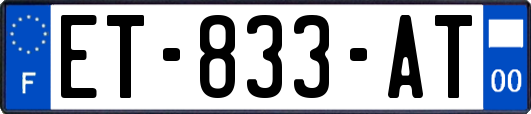 F

ET-833-AT

00